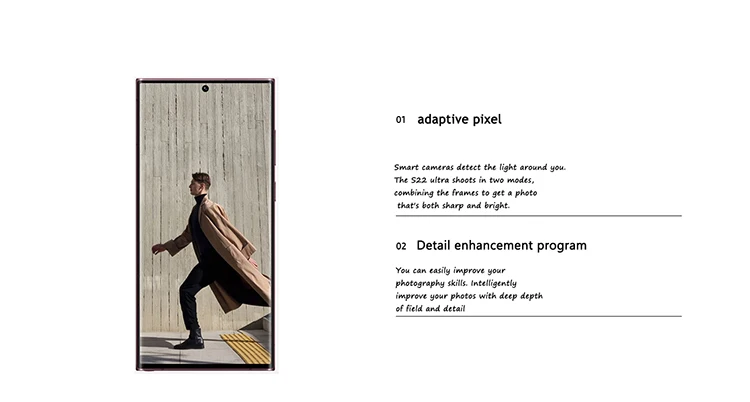 01 adaptive pixel

Smart cameras detect the light around you. The S22 ultra shoots in two modes, combining the frames to get a photo that's both sharp and bright.

02 Detail enhancement program

You can easily improve your photography skills. Intelligently improve your photos with deep depth of field and detail